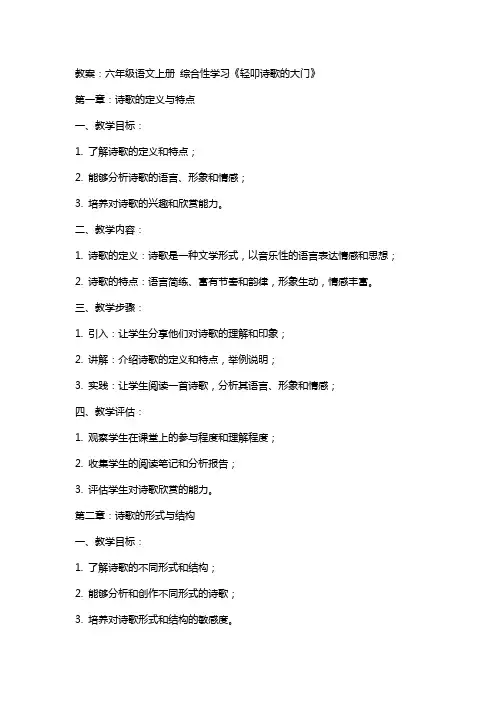 教案：六年级语文上册 综合性学习《轻叩诗歌的大门》

第一章：诗歌的定义与特点

一、教学目标：

1. 了解诗歌的定义和特点；

2. 能够分析诗歌的语言、形象和情感；

3. 培养对诗歌的兴趣和欣赏能力。

二、教学内容：

1. 诗歌的定义：诗歌是一种文学形式，以音乐性的语言表达情感和思想；

2. 诗歌的特点：语言简练、富有节奏和韵律，形象生动，情感丰富。

三、教学步骤：

1. 引入：让学生分享他们对诗歌的理解和印象；

2. 讲解：介绍诗歌的定义和特点，举例说明；

3. 实践：让学生阅读一首诗歌，分析其语言、形象和情感；

四、教学评估：

1. 观察学生在课堂上的参与程度和理解程度；

2. 收集学生的阅读笔记和分析报告；

3. 评估学生对诗歌欣赏的能力。

第二章：诗歌的形式与结构

一、教学目标：

1. 了解诗歌的不同形式和结构；

2. 能够分析和创作不同形式的诗歌；

3. 培养对诗歌形式和结构的敏感度。